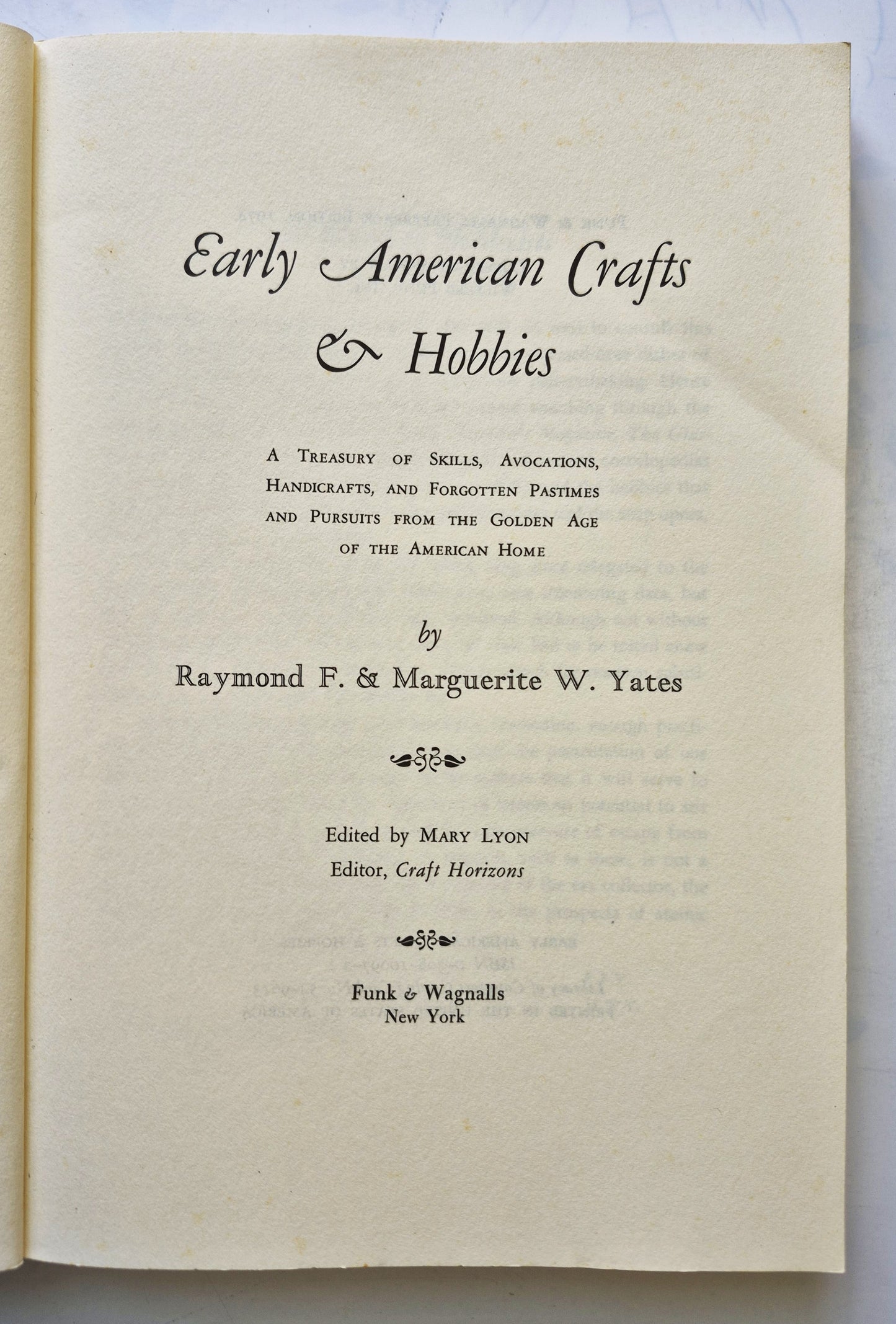 Early American Crafts & Hobbies

A Treasury of Skills, Avocations, Handicrafts, and Forgotten Pastimes and Pursuits from the Golden Age of the American Home

by

Raymond F. & Marguerite W. Yates

Edited by Mary Lyon
Editor, Craft Horizons

Funk & Wagnalls
New York